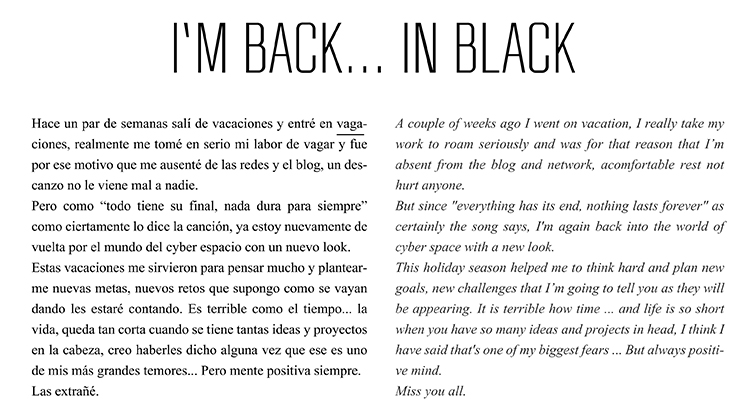 I'M BACK... IN BLACK

Hace un par de semanas salí de vacaciones y entré en vagaciones, realmente me tomé en serio mi labor de vagar y fue por ese motivo que me ausenté de las redes y el blog, un descanzo no le viene mal a nadie.
Pero como “todo tiene su final, nada dura para siempre” como ciertamente lo dice la canción, ya estoy nuevamente de vuelta por el mundo del cyber espacio con un nuevo look.
Estas vacaciones me sirvieron para pensar mucho y plantearme nuevas metas, nuevos retos que supongo como se vayan dando les estaré contando. Es terrible como el tiempo... la vida, queda tan corta cuando se tiene tantas ideas y proyectos en la cabeza, creo haberles dicho alguna vez que ese es uno de mis más grandes temores... Pero mente positiva siempre.
Las extrañé.

A couple of weeks ago I went on vacation, I really take my work to roam seriously and was for that reason that I’m absent from the blog and network, acomfortable rest not hurt anyone.
But since "everything has its end, nothing lasts forever" as certainly the song says, I'm again back into the world of cyber space with a new look.
This holiday season helped me to think hard and plan new goals, new challenges that I’m going to tell you as they will be appearing. It is terrible how time ... and life is so short when you have so many ideas and projects in head, I think I have said that's one of my biggest fears ... But always positive mind.
Miss you all.